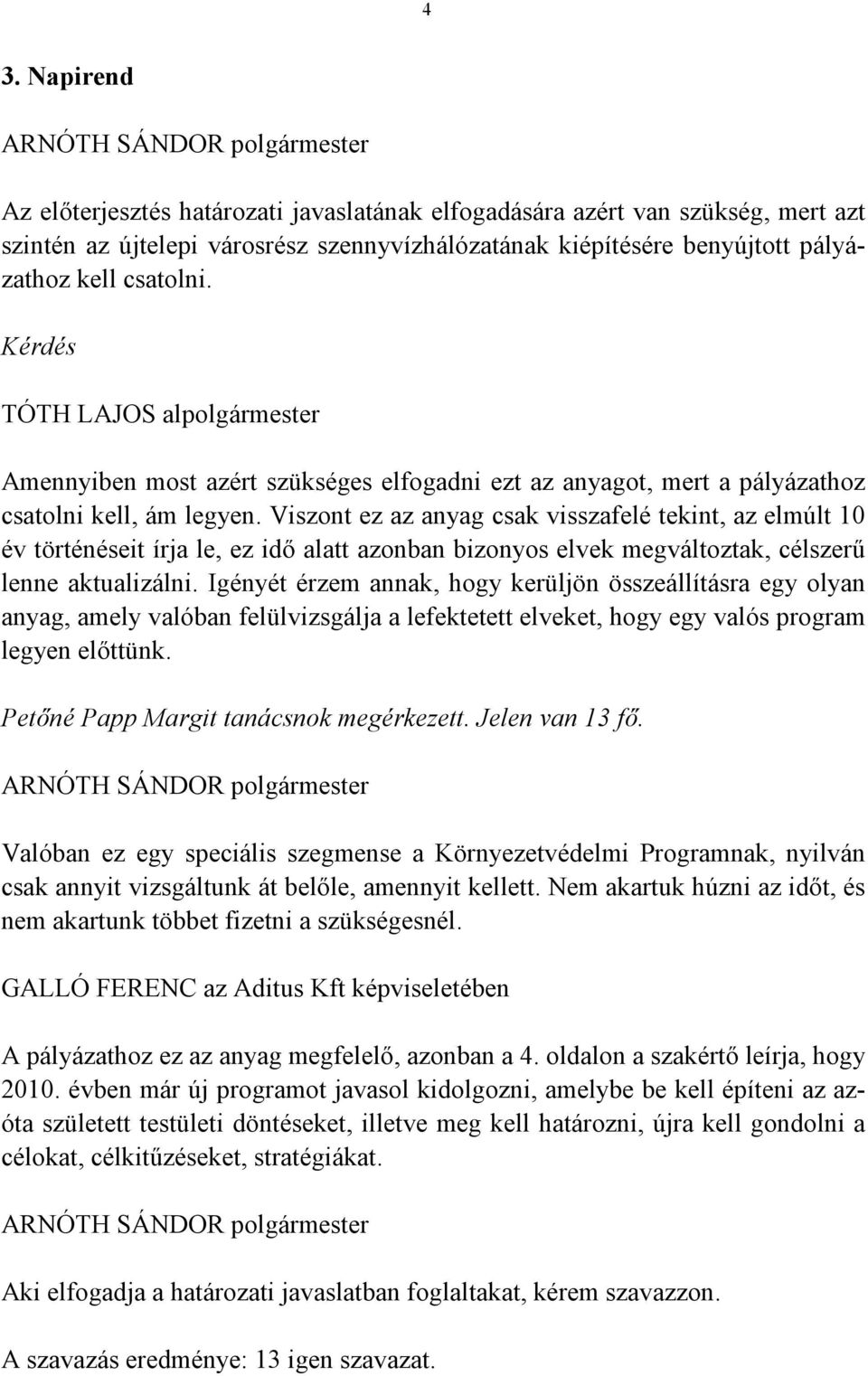 4

3. Napirend

ARNÓTH SÁNDOR polgármester

Az előterjesztés határozati javaslatának elfogadására azért van szükség, mert azt szintén az újtelepi városrész szennyvízhálózatának kiépítésére benyújtott pályázathoz kell csatolni.

Kérdés

TÓTH LAJOS alpolgármester

Amennyiben most azért szükséges elfogadni ezt az anyagot, mert a pályázathoz csatolni kell, ám legyen. Viszont ez az anyag csak visszafelé tekint, az elmúlt 10 év történéseit írja le, ez idő alatt azonban bizonyos elvek megváltoztak, célszerű lenne aktualizálni. Igényét érzem annak, hogy kerüljön összeállításra egy olyan anyag, amely valóban felülvizsgálja a lefektetett elveket, hogy egy valós program legyen előttünk.

Petőné Papp Margit tanácsnok megérkezett. Jelen van 13 fő.

ARNÓTH SÁNDOR polgármester

Valóban ez egy speciális szegmense a Környezetvédelmi Programnak, nyilván csak annyit vizsgáltunk át belőle, amennyit kellett. Nem akartuk húzni az időt, és nem akartunk többet fizetni a szükségesnél.

GALLÓ FERENC az Aditus Kft képviseletében

A pályázathoz ez az anyag megfelelő, azonban a 4. oldalon a szakértő leírja, hogy 2010. évben már új programot javasol kidolgozni, amelybe be kell építeni az azóta született testületi döntéseket, illetve meg kell határozni, újra kell gondolni a célokat, célkitűzéseket, stratégiákat.

ARNÓTH SÁNDOR polgármester

Aki elfogadja a határozati javaslatban foglaltakat, kérem szavazzon.

A szavazás eredménye: 13 igen szavazat.